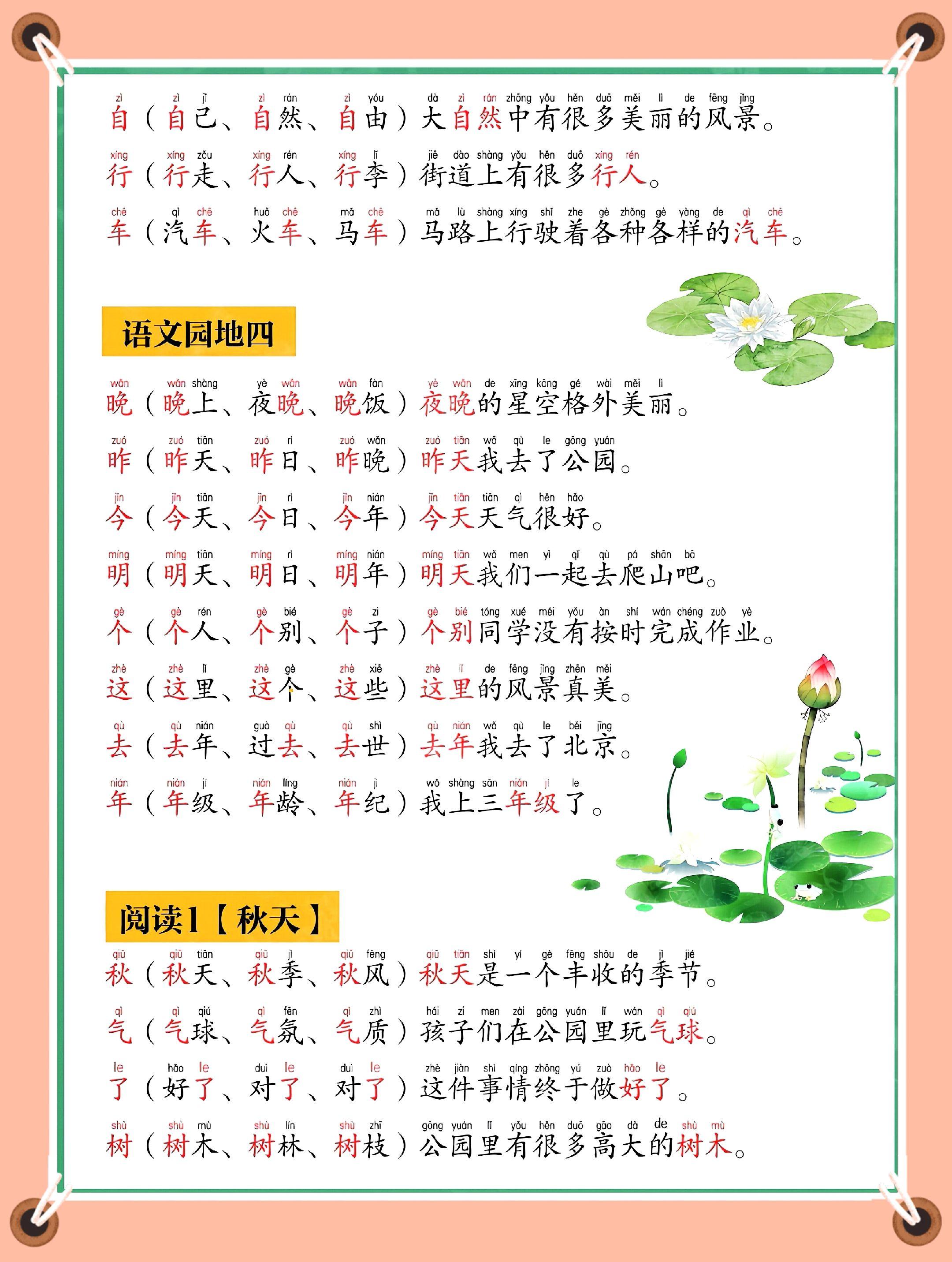 zì zì jǐ zì rán zì yóu dà zì rán zhōng yǒu hěn duō měi lì de fēng jǐng
自（自己、自然、自由）大自然中有很多美丽的风景。

xíng xíng zǒu xíng rén xíng lǐ jiē dào shàng yǒu hěn duō xíng rén
行（行走、行人、行李）街道上有很多行人。

chē qì chē huǒ chē mǎ chē mǎ lù shàng xíng shǐ zhe gè zhǒng gè yàng de qì chē
车（汽车、火车、马车）马路上行驶着各种各样的汽车。

语文园地四

wǎn wǎn shàng yè wǎn wǎn fàn yè wǎn de xīng kōng gé wài měi lì
晚（晚上、夜晚、晚饭）夜晚的星空格外美丽。

zuó zuó tiān zuó rì zuó wǎn zuó tiān wǒ qù le gōng yuán
昨（昨天、昨日、昨晚）昨天我去了公园。

jīn jīn tiān jīn rì jīn nián jīn tiān tiān qì hěn hǎo
今（今天、今日、今年）今天天气很好。

míng míng tiān míng rì míng nián míng tiān wǒ men yì qǐ qù pá shān bā
明（明天、明日、明年）明天我们一起去爬山吧。

gè gè rén gè bié gè zi gè bié tóng xué méi yǒu àn shí wán chéng zuò yè
个（个人、个别、个子）个别同学没有按时完成作业。

zhè zhè lǐ zhè gè zhè xiē zhè lǐ de fēng jǐng zhēn měi
这（这里、这个、这些）这里的风景真美。

qù qù nián guò qù qù shì qù nián wǒ qù le běi jīng
去（去年、过去、去世）去年我去了北京。

nián nián jí nián líng nián jì wǒ shàng sān nián jí le
年（年级、年龄、年纪）我上三年级了。

阅读1【秋天】

qiū qiū tiān qiū jì qiū fēng qiū tiān shì yí gè fēng shōu de jì jié
秋（秋天、秋季、秋风）秋天是一个丰收的季节。

qì qì qiú qì fēn qì zhì hái zi men zài gōng yuán lǐ wán qì qiú
气（气球、气氛、气质）孩子们在公园里玩气球。

le hǎo le duì le duì le zhè jiàn shì qíng zhōng yú zuò hǎo le
了（好了、对了、对了）这件事情终于做好了。

shù shù mù shù lín shù zhī gōng yuán lǐ yǒu hěn duō gāo dà de shù mù
树（树木、树林、树枝）公园里有很多高大的树木。